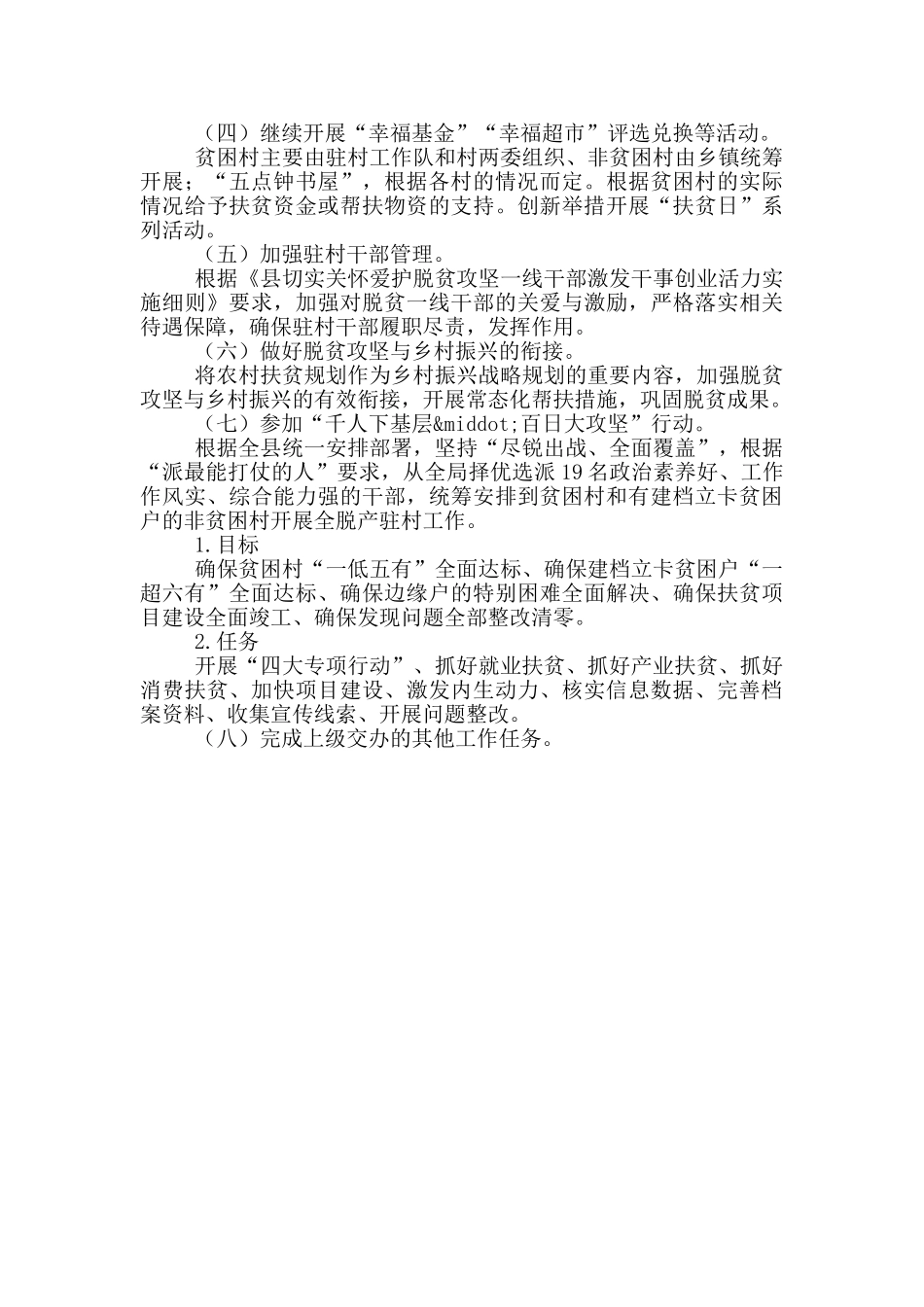 （四）继续开展“幸福基金”“幸福超市”评选兑换等活动。

贫困村主要由驻村工作队和村两委组织、非贫困村由乡镇统筹开展；“五点钟书屋”，根据各村的情况而定。根据贫困村的实际情况给予扶贫资金或帮扶物资的支持。创新举措开展“扶贫日”系列活动。

（五）加强驻村干部管理。

根据《县切实关怀爱护脱贫攻坚一线干部激发干事创业活力实施细则》要求，加强对脱贫一线干部的关爱与激励，严格落实相关待遇保障，确保驻村干部履职尽责，发挥作用。

（六）做好脱贫攻坚与乡村振兴的衔接。

将农村扶贫规划作为乡村振兴战略规划的重要内容，加强脱贫攻坚与乡村振兴的有效衔接，开展常态化帮扶措施，巩固脱贫成果。

（七）参加“千人下基层&middot;百日大攻坚”行动。

根据全县统一安排部署，坚持“尽锐出战、全面覆盖”，根据“派最能打仗的人”要求，从全局择优选派19名政治素养好、工作作风实、综合能力强的干部，统筹安排到贫困村和有建档立卡贫困户的非贫困村开展全脱产驻村工作。

1.目标

确保贫困村“一低五有”全面达标、确保建档立卡贫困户“一超六有”全面达标、确保边缘户的特别困难全面解决、确保扶贫项目建设全面竣工、确保发现问题全部整改清零。

2.任务

开展“四大专项行动”、抓好就业扶贫、抓好产业扶贫、抓好消费扶贫、加快项目建设、激发内生动力、核实信息数据、完善档案资料、收集宣传线索、开展问题整改。

（八）完成上级交办的其他工作任务。